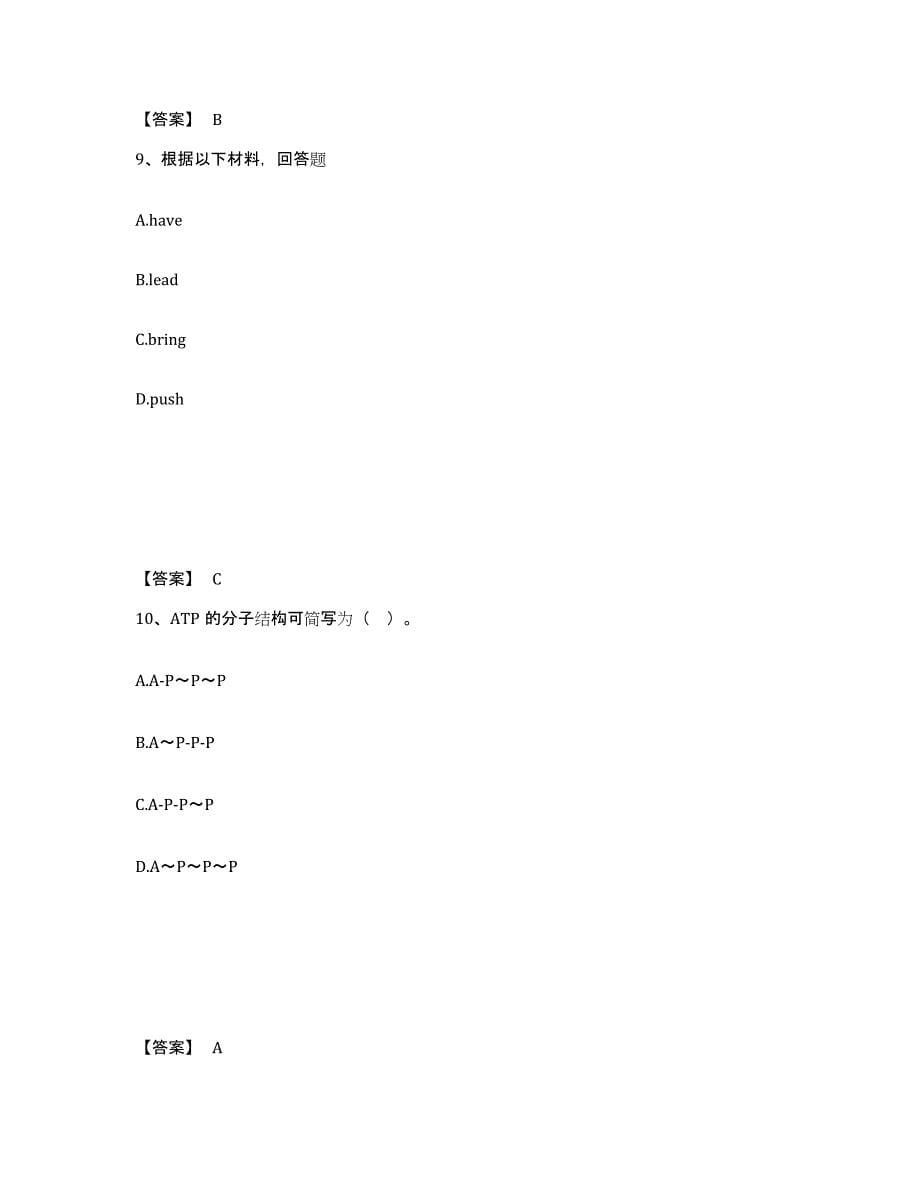 【答案】 B

9、根据以下材料，回答题

A.have

B.lead

C.bring

D.push

【答案】 C

10、ATP 的分子结构可简写为（ ）。

A.A-P～P～P

B.A～P-P-P

C.A-P-P～P

D.A～P～P～P

【答案】 A